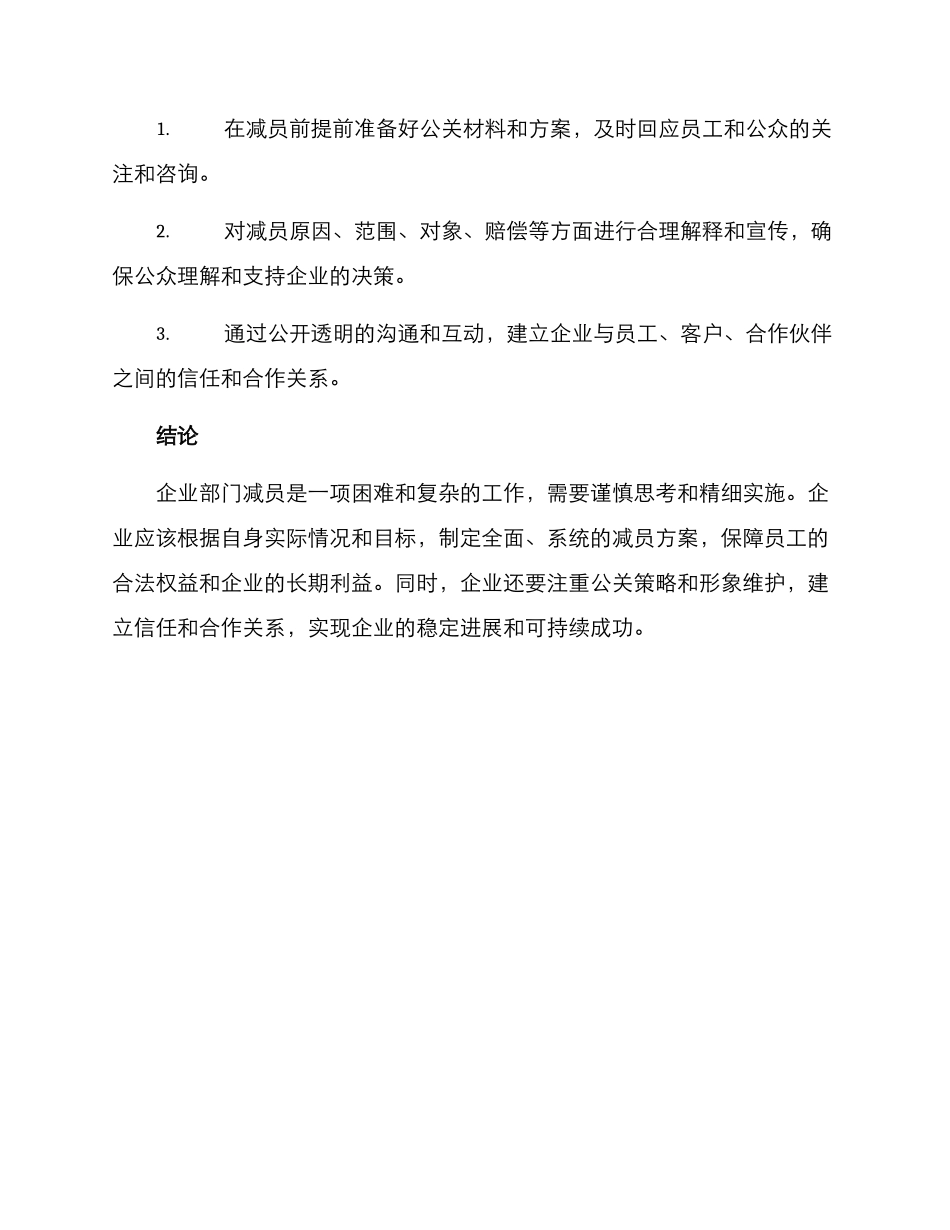 1. 在减员前提前准备好公关材料和方案，及时回应员工和公众的关注和咨询。

2. 对减员原因、范围、对象、赔偿等方面进行合理解释和宣传，确保公众理解和支持企业的决策。

3. 通过公开透明的沟通和互动，建立企业与员工、客户、合作伙伴之间的信任和合作关系。

结论

企业部门减员是一项困难和复杂的工作，需要谨慎思考和精细实施。企业应该根据自身实际情况和目标，制定全面、系统的减员方案，保障员工的合法权益和企业的长期利益。同时，企业还要注重公关策略和形象维护，建立信任和合作关系，实现企业的稳定进展和可持续成功。